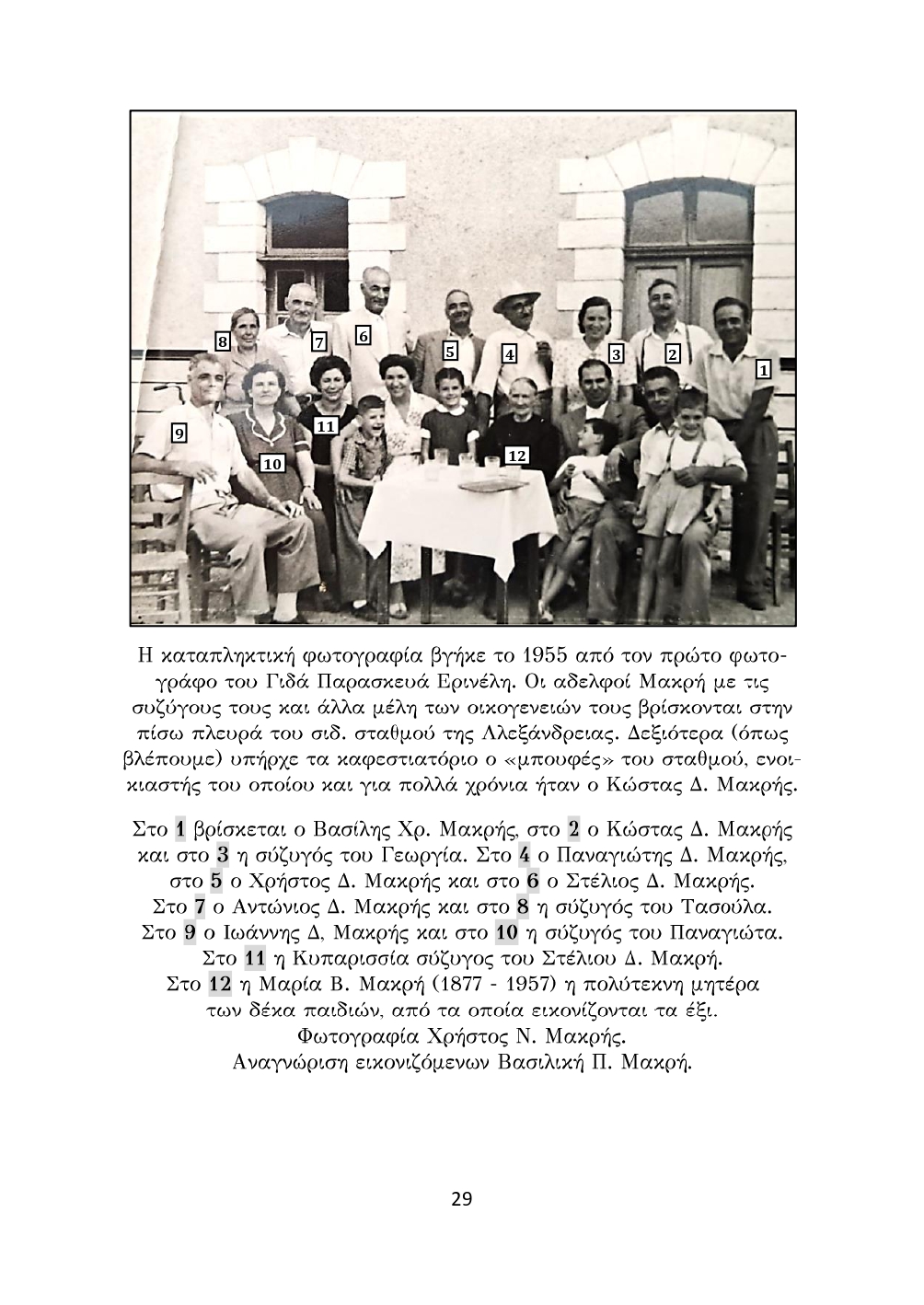 8
7
6
5
4
3
2
1
9
11
10
12

Η καταπληκτική φωτογραφία βγήκε το 1955 από τον πρώτο φωτογράφο του Γιδά Παρασκευά Ερινέλη. Οι αδελφοί Μακρή με τις συζύγους τους και άλλα μέλη των οικογενειών τους βρίσκονται στην πίσω πλευρά του σιδ. σταθμού της Αλεξάνδρειας. Δεξιότερα (όπως βλέπουμε) υπήρχε τα καφεστιατόριο ο «μπουφές» του σταθμού, ενοικιαστής του οποίου και για πολλά χρόνια ήταν ο Κώστας Δ. Μακρής.

Στο 1 βρίσκεται ο Βασίλης Χρ. Μακρής, στο 2 ο Κώστας Δ. Μακρής και στο 3 η σύζυγός του Γεωργία. Στο 4 ο Παναγιώτης Δ. Μακρής, στο 5 ο Χρήστος Δ. Μακρής και στο 6 ο Στέλιος Δ. Μακρής. Στο 7 ο Αντώνιος Δ. Μακρής και στο 8 η σύζυγός του Τασούλα. Στο 9 ο Ιωάννης Δ, Μακρής και στο 10 η σύζυγός του Παναγιώτα. Στο 11 η Κυπαρισσία σύζυγος του Στέλιου Δ. Μακρή. Στο 12 η Μαρία Β. Μακρή (1877 - 1957) η πολύτεκνη μητέρα των δέκα παιδιών, από τα οποία εικονίζονται τα έξι. Φωτογραφία Χρήστος Ν. Μακρής. Αναγνώριση εικονιζόμενων Βασιλική Π. Μακρή.

29